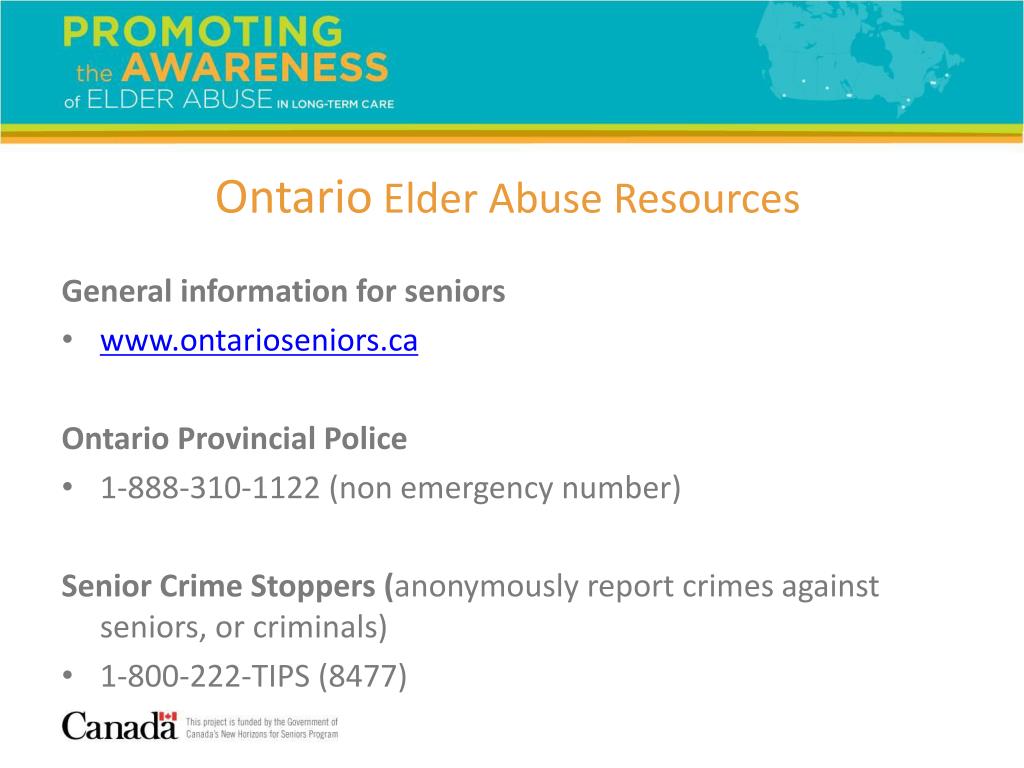 PROMOTING the AWARENESS of ELDER ABUSE IN LONG-TERM CARE

Ontario Elder Abuse Resources

General information for seniors
• www.ontarioseniors.ca

Ontario Provincial Police
• 1-888-310-1122 (non emergency number)

Senior Crime Stoppers (anonymously report crimes against seniors, or criminals)
• 1-800-222-TIPS (8477)

Canada This project is funded by the Government of Canada's New Horizons for Seniors Program